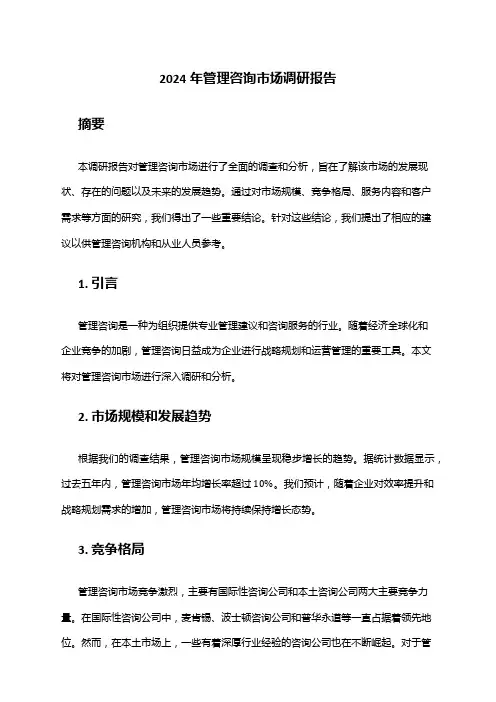 2024 年管理咨询市场调研报告

摘要

本调研报告对管理咨询市场进行了全面的调查和分析，旨在了解该市场的发展现状、存在的问题以及未来的发展趋势。通过对市场规模、竞争格局、服务内容和客户需求等方面的研究，我们得出了一些重要结论。针对这些结论，我们提出了相应的建议以供管理咨询机构和从业人员参考。

1. 引言

管理咨询是一种为组织提供专业管理建议和咨询服务的行业。随着经济全球化和企业竞争的加剧，管理咨询日益成为企业进行战略规划和运营管理的重要工具。本文将对管理咨询市场进行深入调研和分析。

2. 市场规模和发展趋势

根据我们的调查结果，管理咨询市场规模呈现稳步增长的趋势。据统计数据显示，过去五年内，管理咨询市场年均增长率超过 10%。我们预计，随着企业对效率提升和战略规划需求的增加，管理咨询市场将持续保持增长态势。

3. 竞争格局

管理咨询市场竞争激烈，主要有国际性咨询公司和本土咨询公司两大主要竞争力量。在国际性咨询公司中，麦肯锡、波士顿咨询公司和普华永道等一直占据着领先地位。然而，在本土市场上，一些有着深厚行业经验的咨询公司也在不断崛起。对于管